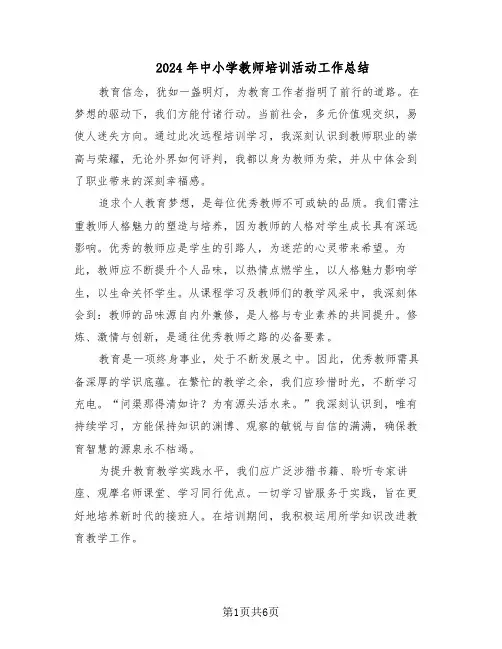 2024年中小学教师培训活动工作总结

教育信念，犹如一盏明灯，为教育工作者指明了前行的道路。在梦想的驱动下，我们方能付诸行动。当前社会，多元价值观交织，易使人迷失方向。通过此次远程培训学习，我深刻认识到教师职业的崇高与荣耀，无论外界如何评判，我都以身为教师为荣，并从中体会到了职业带来的深刻幸福感。

追求个人教育梦想，是每位优秀教师不可或缺的品质。我们需注重教师人格魅力的塑造与培养，因为教师的人格对学生成长具有深远影响。优秀的教师应是学生的引路人，为迷茫的心灵带来希望。为此，教师应不断提升个人品味，以热情点燃学生，以人格魅力影响学生，以生命关怀学生。从课程学习及教师们的教学风采中，我深刻体会到：教师的品味源自内外兼修，是人格与专业素养的共同提升。修炼、激情与创新，是通往优秀教师之路的必备要素。

教育是一项终身事业，处于不断发展之中。因此，优秀教师需具备深厚的学识底蕴。在繁忙的教学之余，我们应珍惜时光，不断学习充电。“问渠那得清如许？为有源头活水来。”我深刻认识到，唯有持续学习，方能保持知识的渊博、观察的敏锐与自信的满满，确保教育智慧的源泉永不枯竭。

为提升教育教学实践水平，我们应广泛涉猎书籍、聆听专家讲座、观摩名师课堂、学习同行优点。一切学习皆服务于实践，旨在更好地培养新时代的接班人。在培训期间，我积极运用所学知识改进教育教学工作。

第1页共6页